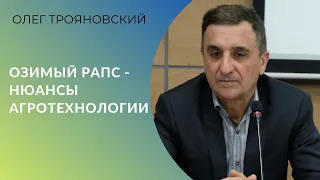 ОЛЕГ ТРОЯНОВСКИЙ

ОЗИМЫЙ РАПС - НЮАНСЫ АГРОТЕХНОЛОГИИ